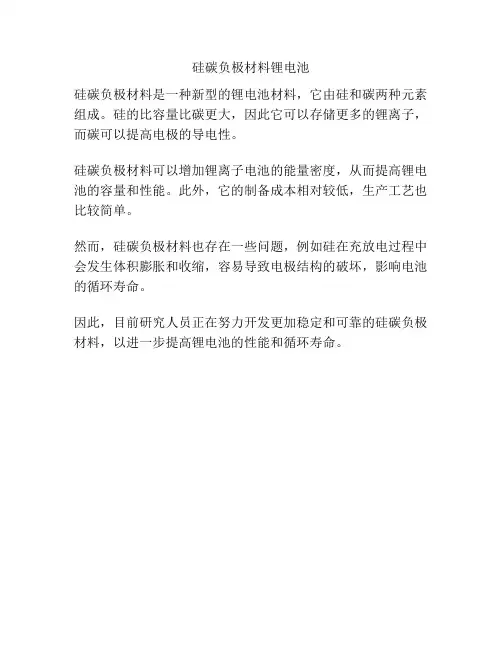 硅碳负极材料锂电池

硅碳负极材料是一种新型的锂电池材料，它由硅和碳两种元素组成。硅的比容量比碳更大，因此它可以存储更多的锂离子，而碳可以提高电极的导电性。

硅碳负极材料可以增加锂离子电池的能量密度，从而提高锂电池的容量和性能。此外，它的制备成本相对较低，生产工艺也比较简单。

然而，硅碳负极材料也存在一些问题，例如硅在充放电过程中会发生体积膨胀和收缩，容易导致电极结构的破坏，影响电池的循环寿命。

因此，目前研究人员正在努力开发更加稳定和可靠的硅碳负极材料，以进一步提高锂电池的性能和循环寿命。